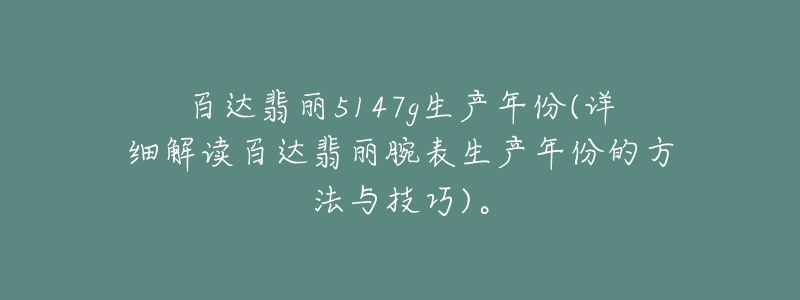 百达翡丽5147g生产年份(详细解读百达翡丽腕表生产年份的方法与技巧)。